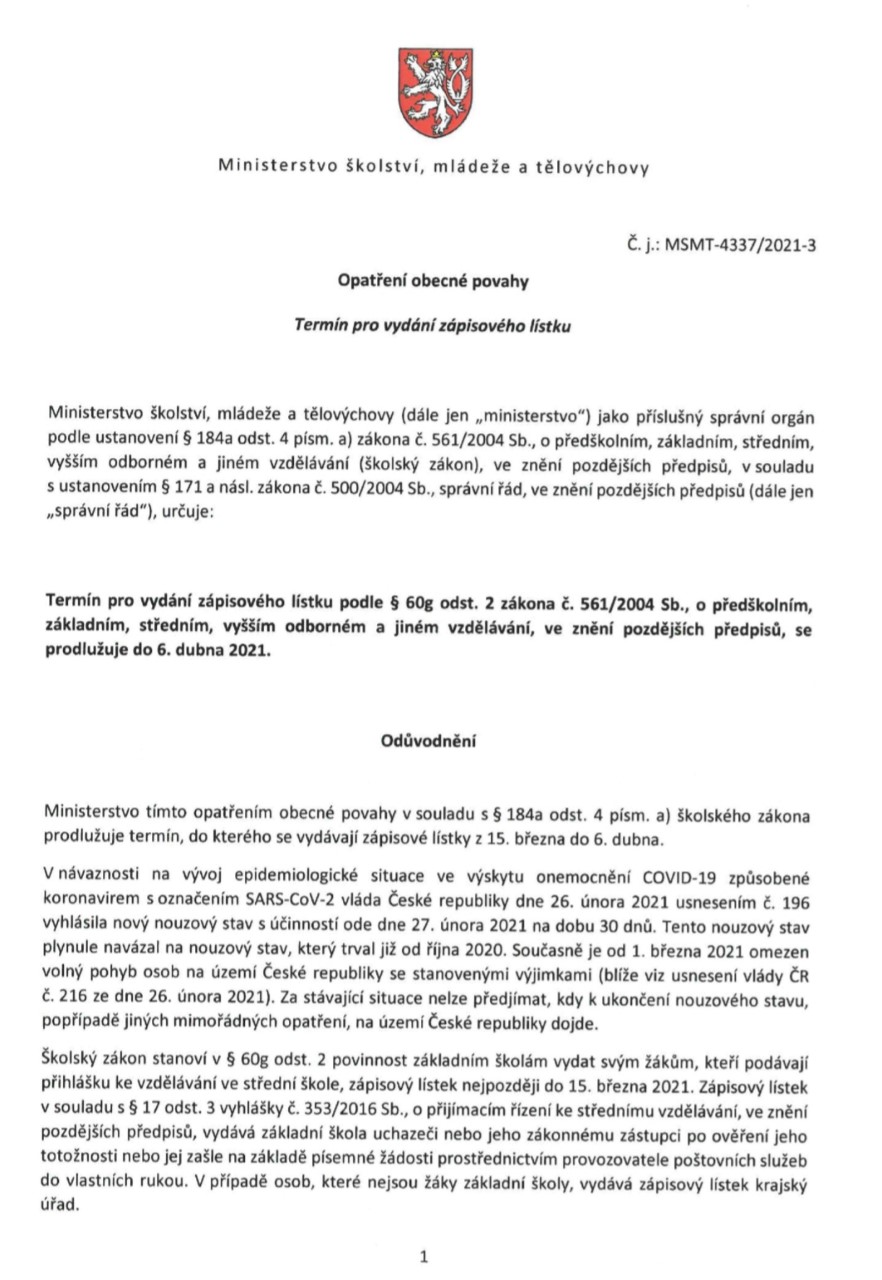 Ministerstvo školství, mládeže a tělovýchovy

Č. j.: MSMT-4337/2021-3

Opatření obecné povahy

Termín pro vydání zápisového lístku

Ministerstvo školství, mládeže a tělovýchovy (dále jen „ministerstvo") jako příslušný správní orgán podle ustanovení § 184a odst. 4 písm. a) zákona č. 561/2004 Sb., o předškolním, základním, středním, vyšším odborném a jiném vzdělávání (školský zákon), ve znění pozdějších předpisů, v souladu s ustanovením § 171 a násl. zákona č. 500/2004 Sb., správní řád, ve znění pozdějších předpisů (dále jen „správní řád"), určuje:

Termín pro vydání zápisového lístku podle § 60g odst. 2 zákona č. 561/2004 Sb., o předškolním, základním, středním, vyšším odborném a jiném vzdělávání, ve znění pozdějších předpisů, se prodlužuje do 6. dubna 2021.

Odůvodnění

Ministerstvo tímto opatřením obecné povahy v souladu s § 184a odst. 4 písm. a) školského zákona prodlužuje termín, do kterého se vydávají zápisové lístky z 15. března do 6. dubna.

V návaznosti na vývoj epidemiologické situace ve výskytu onemocnění COVID-19 způsobené koronavirem s označením SARS-CoV-2 vláda České republiky dne 26. února 2021 usnesením č. 196 vyhlásila nový nouzový stav s účinností ode dne 27. února 2021 na dobu 30 dnů. Tento nouzový stav plynule navázal na nouzový stav, který trval již od října 2020. Současně je od 1. března 2021 omezen volný pohyb osob na území České republiky se stanovenými výjimkami (blíže viz usnesení vlády ČR č. 216 ze dne 26. února 2021). Za stávající situace nelze předjímat, kdy k ukončení nouzového stavu, popřípadě jiných mimořádných opatření, na území České republiky dojde.

Školský zákon stanoví v § 60g odst. 2 povinnost základním školám vydat svým žákům, kteří podávají přihlášku ke vzdělávání ve střední škole, zápisový lístek nejpozději do 15. března 2021. Zápisový lístek v souladu s § 17 odst. 3 vyhlášky č. 353/2016 Sb., o přijímacím řízení ke střednímu vzdělávání, ve znění pozdějších předpisů, vydává základní škola uchazeči nebo jeho zákonnému zástupci po ověření jeho totožnosti nebo jej zašle na základě písemné žádosti prostřednictvím provozovatele poštovních služeb do vlastních rukou. V případě osob, které nejsou žáky základní školy, vydává zápisový lístek krajský úřad.

1